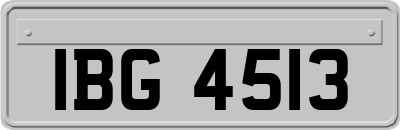 IBG 4513